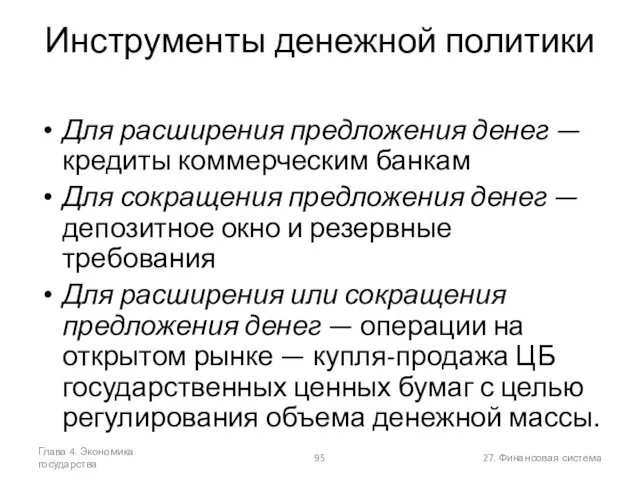 Инструменты денежной политики

• Для расширения предложения денег — кредиты коммерческим банкам
• Для сокращения предложения денег — депозитное окно и резервные требования
• Для расширения или сокращения предложения денег — операции на открытом рынке — купля-продажа ЦБ государственных ценных бумаг с целью регулирования объема денежной массы.

Глава 4. Экономика государства

95

27. Финансовая система